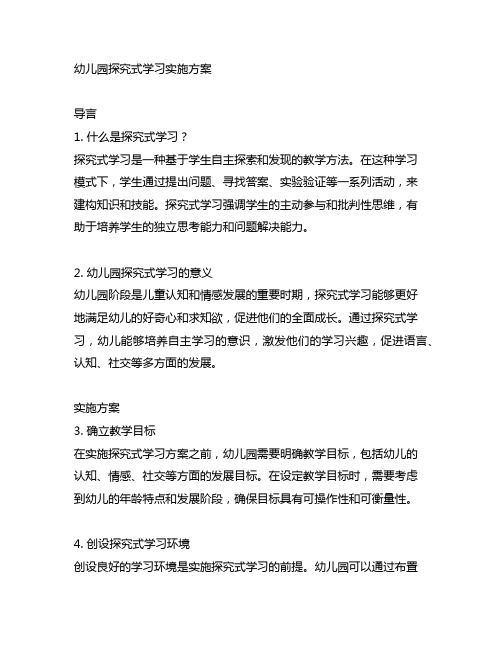 幼儿园探究式学习实施方案

导言
1. 什么是探究式学习？
探究式学习是一种基于学生自主探索和发现的教学方法。在这种学习模式下，学生通过提出问题、寻找答案、实验验证等一系列活动，来建构知识和技能。探究式学习强调学生的主动参与和批判性思维，有助于培养学生的独立思考能力和问题解决能力。

2. 幼儿园探究式学习的意义
幼儿园阶段是儿童认知和情感发展的重要时期，探究式学习能够更好地满足幼儿的好奇心和求知欲，促进他们的全面成长。通过探究式学习，幼儿能够培养自主学习的意识，激发他们的学习兴趣，促进语言、认知、社交等多方面的发展。

实施方案
3. 确立教学目标
在实施探究式学习方案之前，幼儿园需要明确教学目标，包括幼儿的认知、情感、社交等方面的发展目标。在设定教学目标时，需要考虑到幼儿的年龄特点和发展阶段，确保目标具有可操作性和可衡量性。

4. 创设探究式学习环境
创设良好的学习环境是实施探究式学习的前提。幼儿园可以通过布置